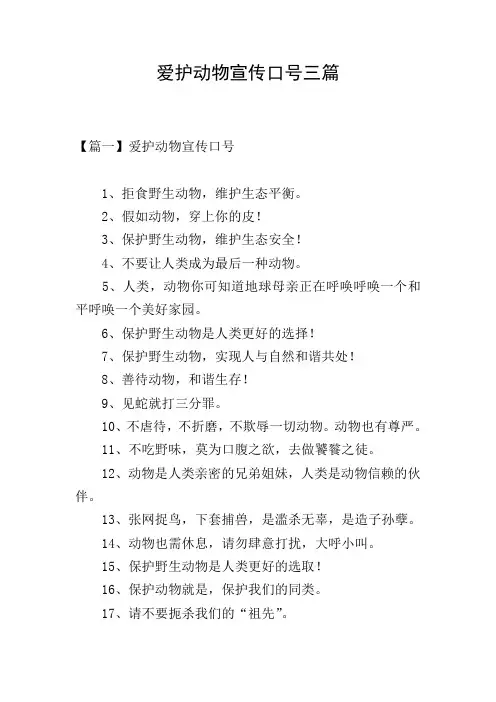 爱护动物宣传口号三篇

【篇一】爱护动物宣传口号

1、拒食野生动物，维护生态平衡。

2、假如动物，穿上你的皮！

3、保护野生动物，维护生态安全！

4、不要让人类成为最后一种动物。

5、人类，动物你可知道地球母亲正在呼唤呼唤一个和平呼唤一个美好家园。

6、保护野生动物是人类更好的选择！

7、保护野生动物，实现人与自然和谐共处！

8、善待动物，和谐生存！

9、见蛇就打三分罪。

10、不虐待，不折磨，不欺辱一切动物。动物也有尊严。

11、不吃野味，莫为口腹之欲，去做饕餮之徒。

12、动物是人类亲密的兄弟姐妹，人类是动物信赖的伙伴。

13、张网捉鸟，下套捕兽，是滥杀无辜，是造子孙孽。

14、动物也需休息，请勿肆意打扰，大呼小叫。

15、保护野生动物是人类更好的选取！

16、保护动物就是，保护我们的同类。

17、请不要扼杀我们的“祖先”。